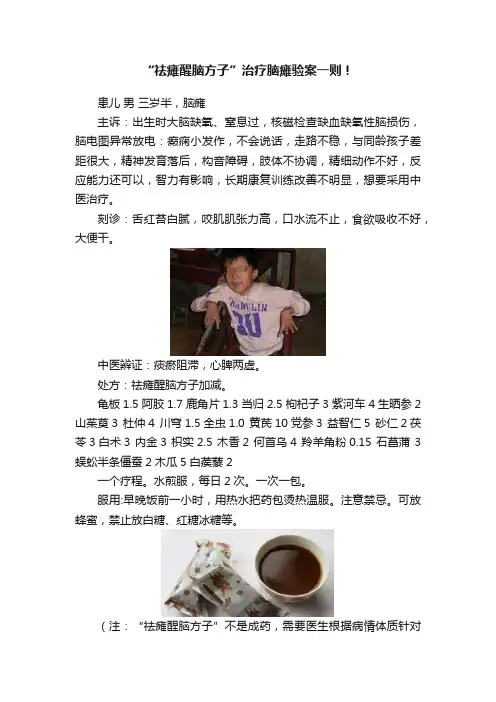 “祛瘫醒脑方子”治疗脑瘫验案一则！

患儿 男 三岁半，脑瘫

主诉：出生时大脑缺氧、窒息过，核磁检查缺血缺氧性脑损伤，脑电图异常放电：癫痫小发作，不会说话，走路不稳，与同龄孩子差距很大，精神发育落后，构音障碍，肢体不协调，精细动作不好，反应能力还可以，智力有影响，长期康复训练改善不明显，想要采用中医治疗。

刻诊：舌红苔白腻，咬肌肌张力高，口水流不止，食欲吸收不好，大便干。

FRANKLIN
30

中医辨证：痰瘀阻滞，心脾两虚。

处方：祛瘫醒脑方子加减。

龟板 1.5 阿胶 1.7 鹿角片 1.3 当归 2.5 枸杞子 3 紫河车 4 生晒参 2 山茱萸 3 杜仲 4 川穹 1.5 全虫 1.0 黄芪 10 党参 3 益智仁 5 砂仁 2 茯苓 3 白术 3 内金 3 枳实 2.5 木香 2 何首乌 4 羚羊角粉 0.15 石菖蒲 3 蜈蚣半条僵蚕 2 木瓜 5 白蒺藜 2

一个疗程。水煎服，每日 2 次。一次一包。

服用:早晚饭前一小时，用热水把药包烫热温服。注意禁忌。可放蜂蜜，禁止放白糖、红糖冰糖等。

（注：“祛瘫醒脑方子”不是成药，需要医生根据病情体质针对